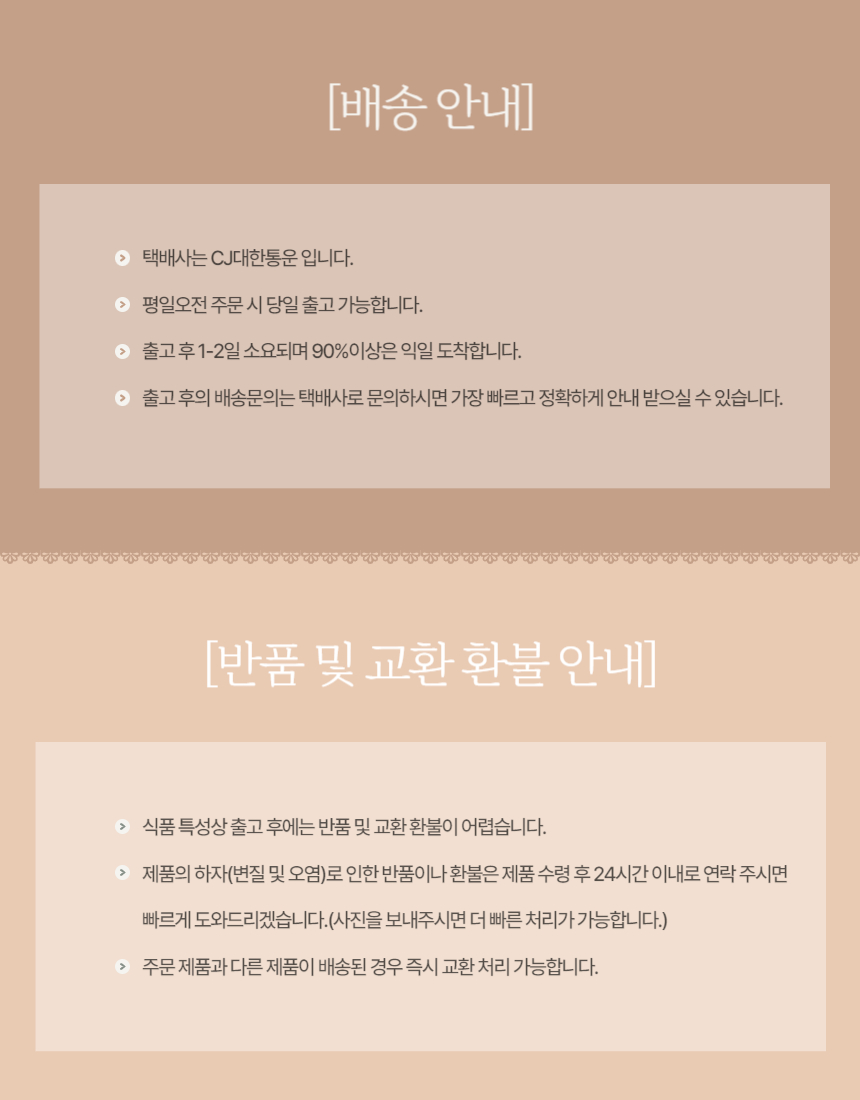 [배송 안내]

택배사는 CJ대한통운 입니다.

평일오전 주문 시 당일 출고 가능합니다.

출고 후 1-2일 소요되며 90%이상은 익일 도착합니다.

출고 후의 배송문의는 택배사로 문의하시면 가장 빠르고 정확하게 안내 받으실 수 있습니다.

[반품 및 교환 환불 안내]

식품 특성상 출고 후에는 반품 및 교환 환불이 어렵습니다.

제품의 하자(변질 및 오염)로 인한 반품이나 환불은 제품 수령 후 24시간 이내로 연락 주시면 빠르게 도와드리겠습니다.(사진을 보내주시면 더 빠른 처리가 가능합니다.)

주문 제품과 다른 제품이 배송된 경우 즉시 교환 처리 가능합니다.